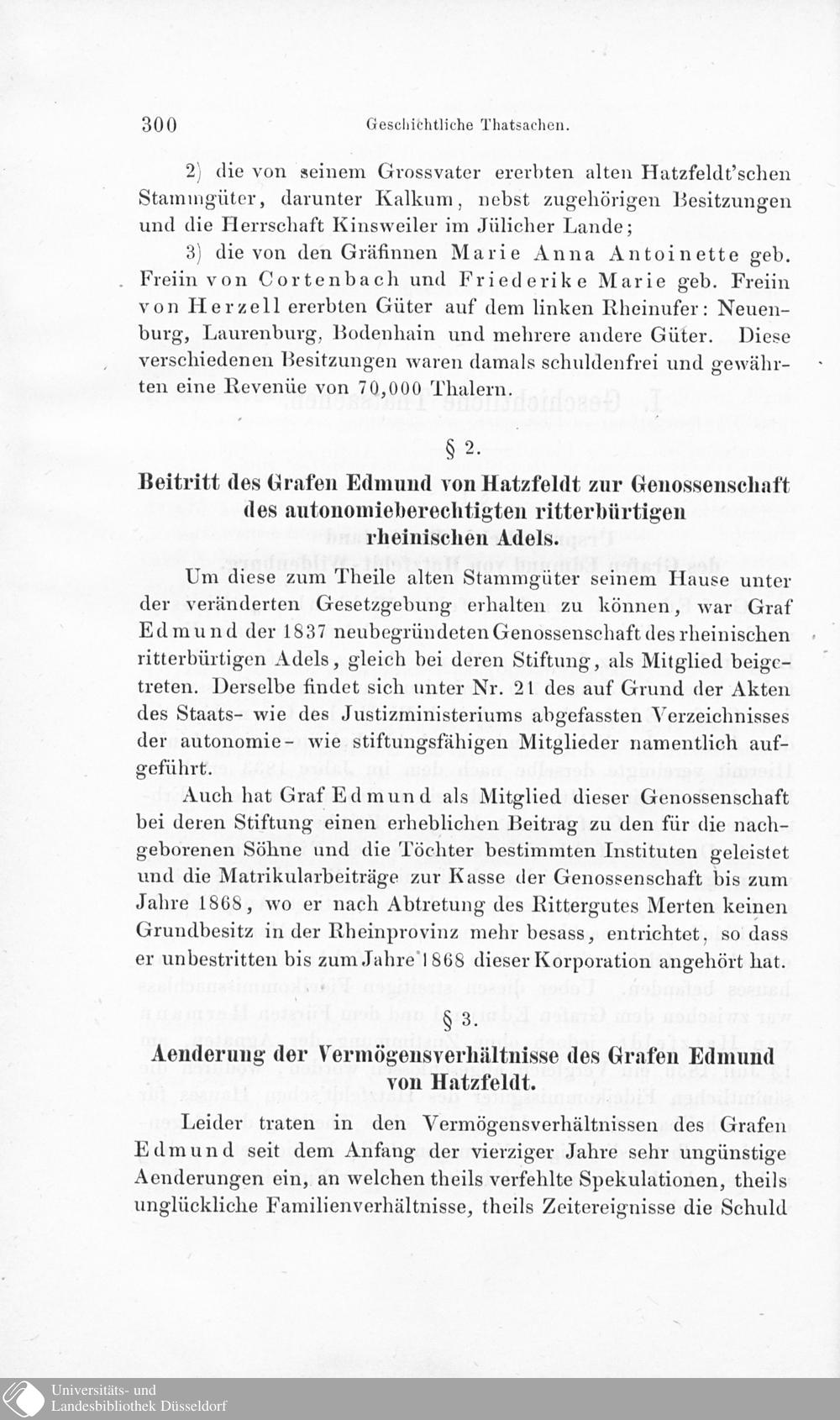 300 Geschichtliche Thatsachen.

2) die von seinem Grossvater ererbten alten Hatzfeldt'schen Stammgüter, darunter Kalkum, nebst zugehörigen Besitzungen und die Herrschaft Kinsweiler im Jülicher Lande;

3) die von den Gräfinnen Marie Anna Antoinette geb. Freiin von Cortenbach und Friederike Marie geb. Freiin von Herzell ererbten Güter auf dem linken Rheinufer: Neuenburg, Laurenburg, Bodenhain und mehrere andere Güter. Diese verschiedenen Besitzungen waren damals schuldenfrei und gewährten eine Revenüe von 70,000 Thalern.

§ 2.

Beitritt des Grafen Edmund von Hatzfeldt zur Genossenschaft des autonomieberechtigten ritterbürtigen rheinischen Adels.

Um diese zum Theile alten Stammgüter seinem Hause unter der veränderten Gesetzgebung erhalten zu können, war Graf Edmund der 1837 neubegründeten Genossenschaft des rheinischen ritterbürtigen Adels, gleich bei deren Stiftung, als Mitglied beigetreten. Derselbe findet sich unter Nr. 21 des auf Grund der Akten des Staats- wie des Justizministeriums abgefassten Verzeichnisses der autonomie- wie stiftungsfähigen Mitglieder namentlich aufgeführt.

Auch hat Graf Edmund als Mitglied dieser Genossenschaft bei deren Stiftung einen erheblichen Beitrag zu den für die nachgeborenen Söhne und die Töchter bestimmten Instituten geleistet und die Matrikularbeiträge zur Kasse der Genossenschaft bis zum Jahre 1868, wo er nach Abtretung des Rittergutes Merten keinen Grundbesitz in der Rheinprovinz mehr besass, entrichtet, so dass er unbestritten bis zum Jahre 1868 dieser Korporation angehört hat.

§ 3.

Aenderung der Vermögensverhältnisse des Grafen Edmund von Hatzfeldt.

Leider traten in den Vermögensverhältnissen des Grafen Edmund seit dem Anfang der vierziger Jahre sehr ungünstige Aenderungen ein, an welchen theils verfehlte Spekulationen, theils unglückliche Familienverhältnisse, theils Zeitereignisse die Schuld

Universitäts- und Landesbibliothek Düsseldorf